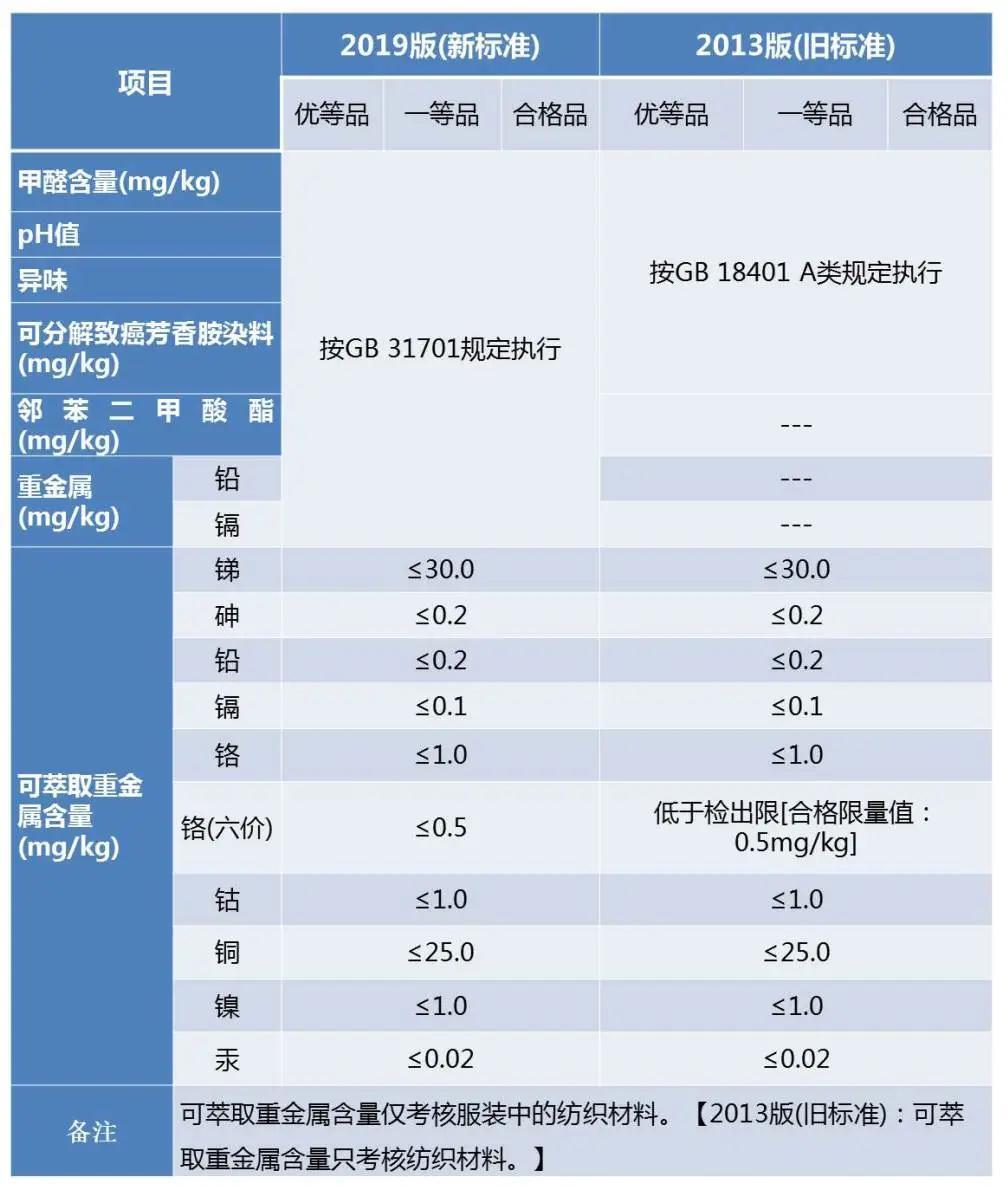 | 项目 | | 2019版(新标准) | | | 2013版(旧标准) | | |
|---|---|---|---|---|---|---|---|
| | | 优等品 | 一等品 | 合格品 | 优等品 | 一等品 | 合格品 |
| 甲醛含量(mg/kg) | | 按GB 31701规定执行 | | | 按GB 18401 A类规定执行 | | |
| pH值 | | | | | | | |
| 异味 | | | | | | | |
| 可分解致癌芳香胺染料(mg/kg) | | | | | | | |
| 邻苯二甲酸酯(mg/kg) | | | | | --- | | |
| 重金属(mg/kg) | 铅 | | | | --- | | |
| | 镉 | | | | --- | | |
| 可萃取重金属含量(mg/kg) | 锑 | ≤30.0 | | | ≤30.0 | | |
| | 砷 | ≤0.2 | | | ≤0.2 | | |
| | 铅 | ≤0.2 | | | ≤0.2 | | |
| | 镉 | ≤0.1 | | | ≤0.1 | | |
| | 铬 | ≤1.0 | | | ≤1.0 | | |
| | 铬(六价) | ≤0.5 | | | 低于检出限[合格限量值：0.5mg/kg] | | |
| | 钴 | ≤1.0 | | | ≤1.0 | | |
| | 铜 | ≤25.0 | | | ≤25.0 | | |
| | 镍 | ≤1.0 | | | ≤1.0 | | |
| | 汞 | ≤0.02 | | | ≤0.02 | | |
| 备注 | 可萃取重金属含量仅考核服装中的纺织材料。【2013版(旧标准)：可萃取重金属含量只考核纺织材料。】 | | | | | | |